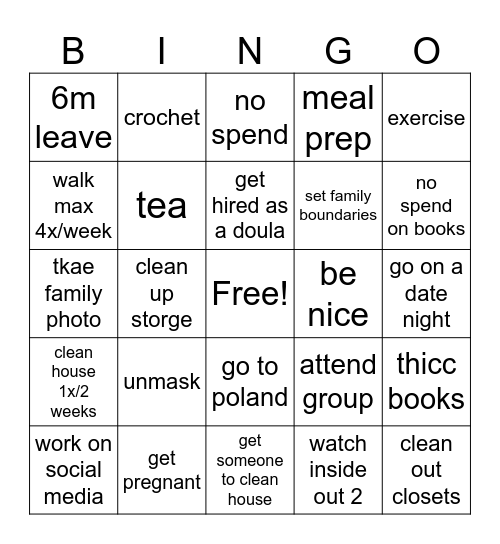 | B | I | N | G | O |
|---|---|---|---|---|
| 6m leave | crochet | no spend | meal prep | exercise |
| walk max 4x/week | tea | get hired as a doula | set family boundaries | no spend on books |
| tkae family photo | clean up storge | Free! | be nice | go on a date night |
| clean house 1x/2 weeks | unmask | go to poland | attend group | thicc books |
| work on social media | get pregnant | get someone to clean house | watch inside out 2 | clean out closets |